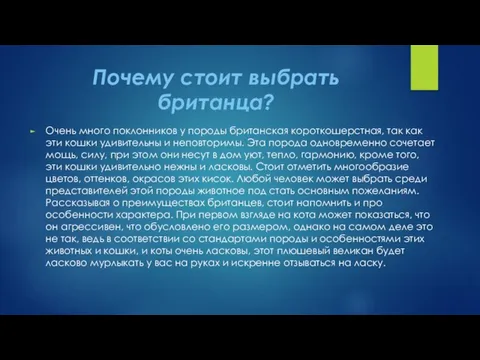 Почему стоит выбрать британца?

Очень много поклонников у породы британская короткошерстная, так как эти кошки удивительны и неповторимы. Эта порода одновременно сочетает мощь, силу, при этом они несут в дом уют, тепло, гармонию, кроме того, эти кошки удивительно нежны и ласковы. Стоит отметить многообразие цветов, оттенков, окрасов этих кисок. Любой человек может выбрать среди представителей этой породы животное под стать основным пожеланиям. Рассказывая о преимуществах британцев, стоит напомнить и про особенности характера. При первом взгляде на кота может показаться, что он агрессивен, что обусловлено его размером, однако на самом деле это не так, ведь в соответствии со стандартами породы и особенностями этих животных и кошки, и коты очень ласковы, этот плюшевый великан будет ласково мурлыкать у вас на руках и искренне отзываться на ласку.